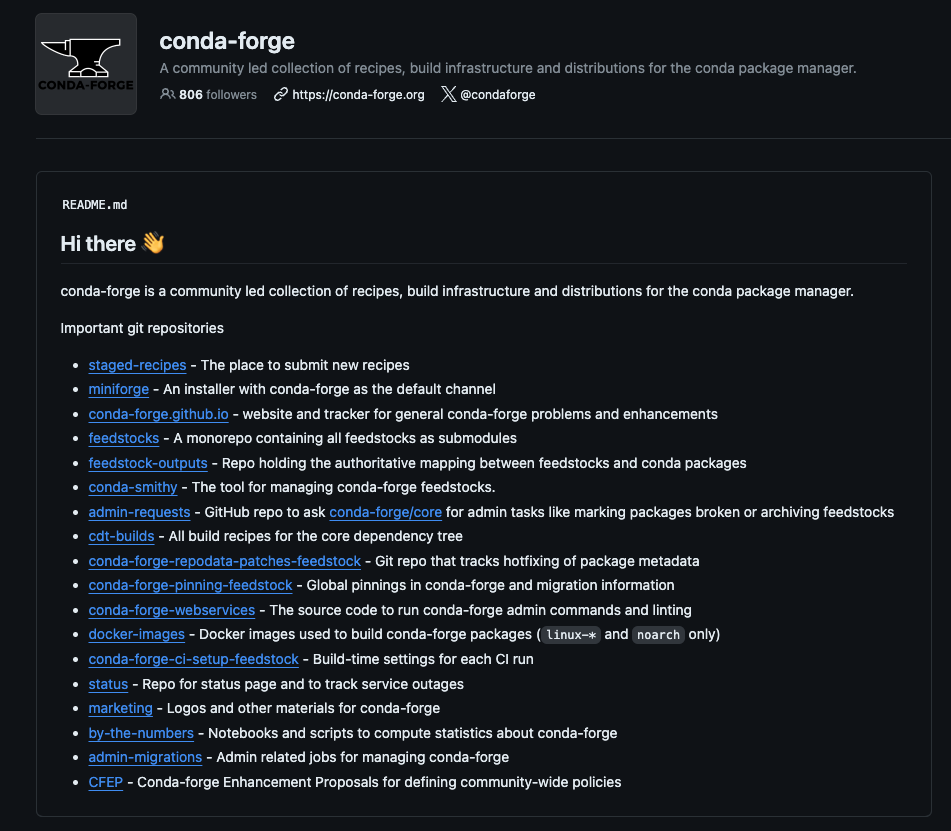 CONDA-FORGE

conda-forge

A community led collection of recipes, build infrastructure and distributions for the conda package manager.

806 followers https://conda-forge.org @condaforge

README.md

Hi there 👋

conda-forge is a community led collection of recipes, build infrastructure and distributions for the conda package manager.

Important git repositories

- staged-recipes - The place to submit new recipes
- miniforge - An installer with conda-forge as the default channel
- conda-forge.github.io - website and tracker for general conda-forge problems and enhancements
- feedstocks - A monorepo containing all feedstocks as submodules
- feedstock-outputs - Repo holding the authoritative mapping between feedstocks and conda packages
- conda-smithy - The tool for managing conda-forge feedstocks.
- admin-requests - GitHub repo to ask conda-forge/core for admin tasks like marking packages broken or archiving feedstocks
- cdt-builds - All build recipes for the core dependency tree
- conda-forge-repodata-patches-feedstock - Git repo that tracks hotfixing of package metadata
- conda-forge-pinning-feedstock - Global pinnings in conda-forge and migration information
- conda-forge-webservices - The source code to run conda-forge admin commands and linting
- docker-images - Docker images used to build conda-forge packages ( linux-* and noarch only)
- conda-forge-ci-setup-feedstock - Build-time settings for each CI run
- status - Repo for status page and to track service outages
- marketing - Logos and other materials for conda-forge
- by-the-numbers - Notebooks and scripts to compute statistics about conda-forge
- admin-migrations - Admin related jobs for managing conda-forge
- CFEP - Conda-forge Enhancement Proposals for defining community-wide policies